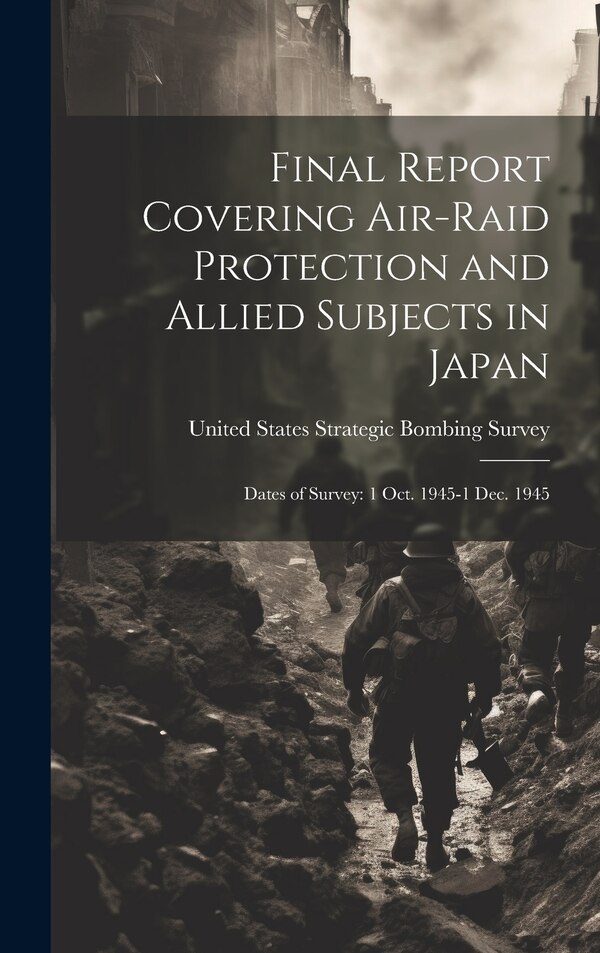 Final Report Covering Air-Raid Protection and Allied Subjects in Japan

United States Strategic Bombing Survey

Dates of Survey: 1 Oct. 1945-1 Dec. 1945